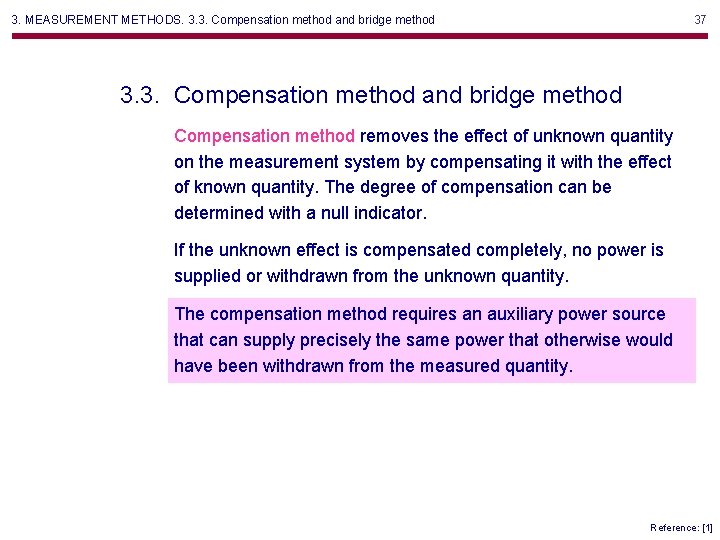 3. MEASUREMENT METHODS. 3.3. Compensation method and bridge method 37

3.3. Compensation method and bridge method

Compensation method removes the effect of unknown quantity on the measurement system by compensating it with the effect of known quantity. The degree of compensation can be determined with a null indicator.

If the unknown effect is compensated completely, no power is supplied or withdrawn from the unknown quantity.

The compensation method requires an auxiliary power source that can supply precisely the same power that otherwise would have been withdrawn from the measured quantity.

Reference: [1]